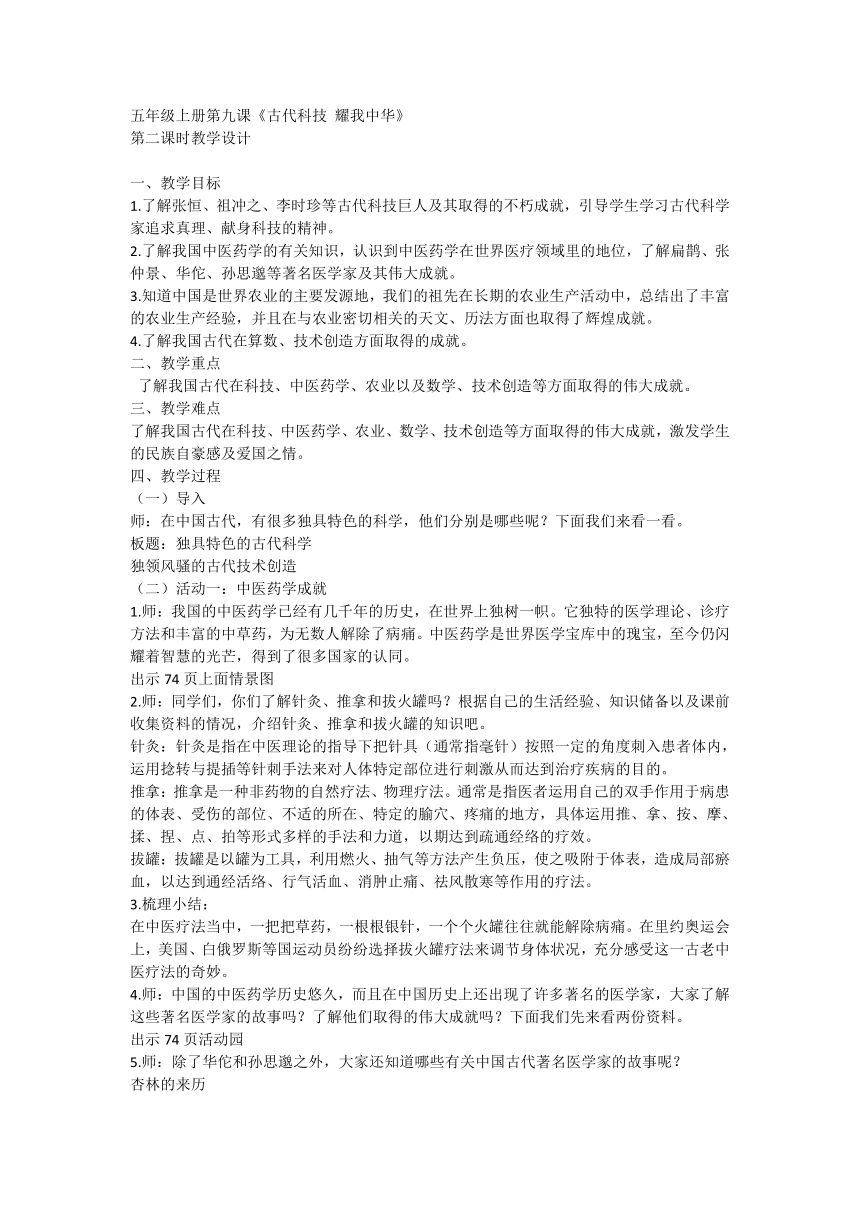 五年级上册第九课《古代科技 耀我中华》
第二课时教学设计

一、教学目标
1.了解张恒、祖冲之、李时珍等古代科技巨人及其取得的不朽成就，引导学生学习古代科学家追求真理、献身科技的精神。
2.了解我国中医药学的有关知识，认识到中医药学在世界医疗领域里的地位，了解扁鹊、张仲景、华佗、孙思邈等著名医学家及其伟大成就。
3.知道中国是世界农业的主要发源地，我们的祖先在长期的农业生产活动中，总结出了丰富的农业生产经验，并且在与农业密切相关的天文、历法方面也取得了辉煌成就。
4.了解我国古代在算数、技术创造方面取得的成就。
二、教学重点
了解我国古代在科技、中医药学、农业以及数学、技术创造等方面取得的伟大成就。
三、教学难点
了解我国古代在科技、中医药学、农业、数学、技术创造等方面取得的伟大成就，激发学生的民族自豪感及爱国之情。
四、教学过程
（一）导入
师：在中国古代，有很多独具特色的科学，他们分别是哪些呢？下面我们来看一看。
板题：独具特色的古代科学
独领风骚的古代技术创造
（二）活动一：中医药学成就
1.师：我国的中医药学已经有几千年的历史，在世界上独树一帜。它独特的医学理论、诊疗方法和丰富的中草药，为无数人解除了病痛。中医药学是世界医学宝库中的瑰宝，至今仍闪耀着智慧的光芒，得到了很多国家的认同。
出示 74 页上面情景图
2.师：同学们，你们了解针灸、推拿和拔火罐吗？根据自己的生活经验、知识储备以及课前收集资料的情况，介绍针灸、推拿和拔火罐的知识吧。
针灸：针灸是指在中医理论的指导下把针具（通常指毫针）按照一定的角度刺入患者体内，运用捻转与提插等针刺手法来对人体特定部位进行刺激从而达到治疗疾病的目的。
推拿：推拿是一种非药物的自然疗法、物理疗法。通常是指医者运用自己的双手作用于病患的体表、受伤的部位、不适的所在、特定的腧穴、疼痛的地方，具体运用推、拿、按、摩、揉、捏、点、拍等形式多样的手法和力道，以期达到疏通经络的疗效。
拔罐：拔罐是以罐为工具，利用燃火、抽气等方法产生负压，使之吸附于体表，造成局部瘀血，以达到通经活络、行气活血、消肿止痛、祛风散寒等作用的疗法。
3.梳理小结：
在中医疗法当中，一把把草药，一根根银针，一个个火罐往往就能解除病痛。在里约奥运会上，美国、白俄罗斯等国运动员纷纷选择拔火罐疗法来调节身体状况，充分感受这一古老中医疗法的奇妙。
4.师：中国的中医药学历史悠久，而且在中国历史上还出现了许多著名的医学家，大家了解这些著名医学家的故事吗？了解他们取得的伟大成就吗？下面我们先来看两份资料。
出示 74 页活动园
5.师：除了华佗和孙思邈之外，大家还知道哪些有关中国古代著名医学家的故事呢？
杏林的来历